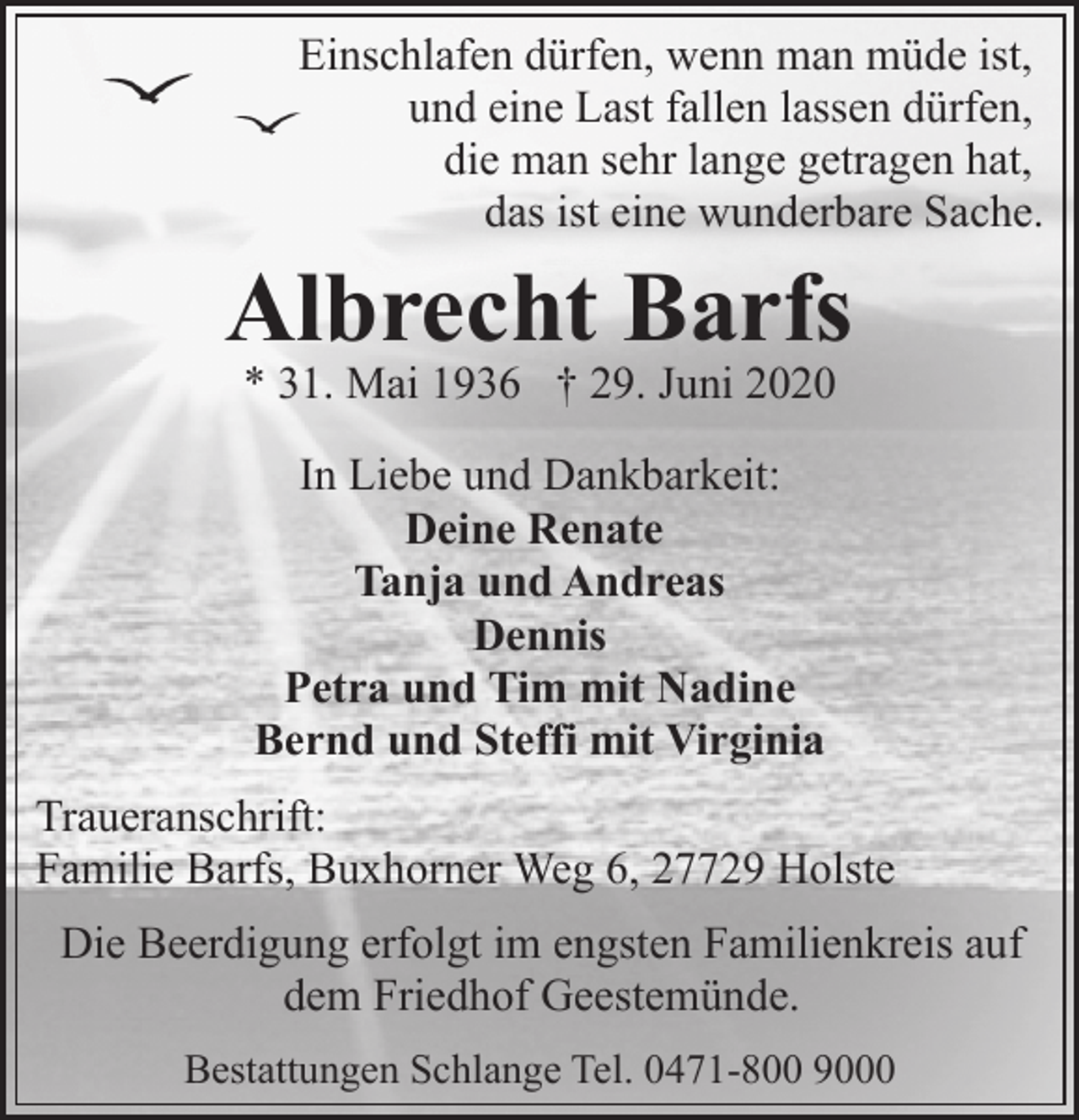 Einschlafen dürfen, wenn man müde ist,
und eine Last fallen lassen dürfen,
die man sehr lange getragen hat,
das ist eine wunderbare Sache.

Albrecht Barfs

* 31. Mai 1936 † 29. Juni 2020

In Liebe und Dankbarkeit:
Deine Renate
Tanja und Andreas
Dennis
Petra und Tim mit Nadine
Bernd und Steffi mit Virginia

Traueranschrift:
Familie Barfs, Buxhorner Weg 6, 27729 Holste

Die Beerdigung erfolgt im engsten Familienkreis auf dem Friedhof Geestemünde.

Bestattungen Schlange Tel. 0471-800 9000